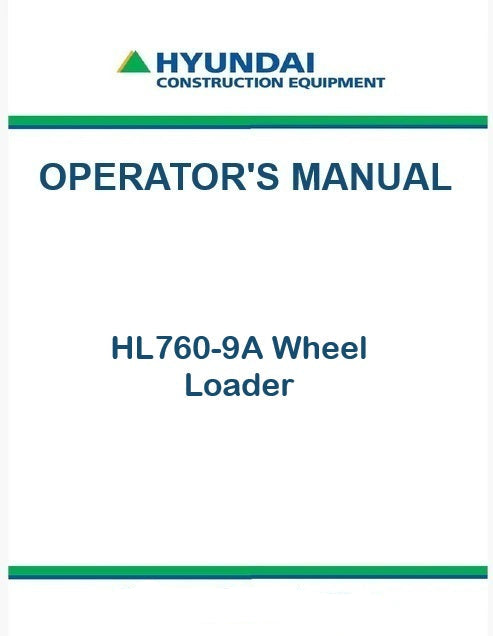 HYUNDAI
CONSTRUCTION EQUIPMENT

OPERATOR'S MANUAL

HL760-9A Wheel Loader